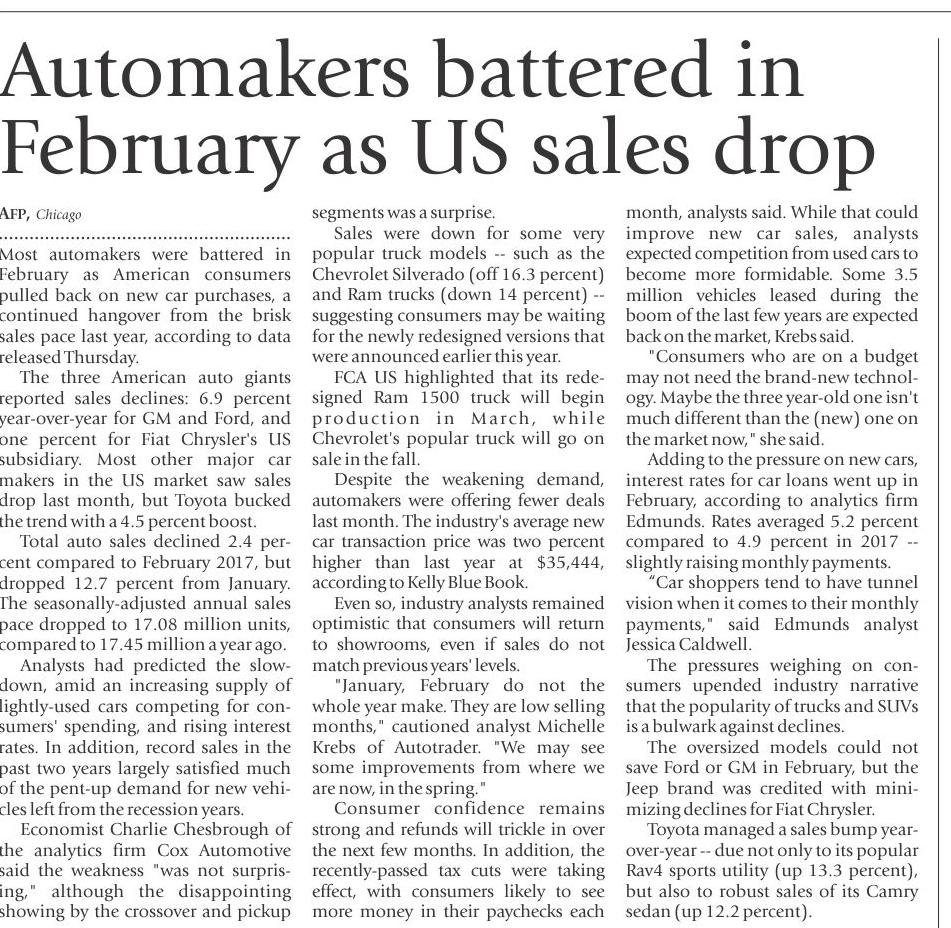 Automakers battered in February as US sales drop

AFP, Chicago

Most automakers were battered in February as American consumers pulled back on new car purchases, a continued hangover from the brisk sales pace last year, according to data released Thursday.

The three American auto giants reported sales declines: 6.9 percent year-over-year for GM and Ford, and one percent for Fiat Chrysler's US subsidiary. Most other major car makers in the US market saw sales drop last month, but Toyota bucked the trend with a 4.5 percent boost.

Total auto sales declined 2.4 percent compared to February 2017, but dropped 12.7 percent from January. The seasonally-adjusted annual sales pace dropped to 17.08 million units, compared to 17.45 million a year ago.

Analysts had predicted the slowdown, amid an increasing supply of lightly-used cars competing for consumers' spending, and rising interest rates. In addition, record sales in the past two years largely satisfied much of the pent-up demand for new vehicles left from the recession years.

Economist Charlie Chesbrough of the analytics firm Cox Automotive said the weakness "was not surprising," although the disappointing showing by the crossover and pickup segments was a surprise.

Sales were down for some very popular truck models -- such as the Chevrolet Silverado (off 16.3 percent) and Ram trucks (down 14 percent) -- suggesting consumers may be waiting for the newly redesigned versions that were announced earlier this year.

FCA US highlighted that its redesigned Ram 1500 truck will begin production in March, while Chevrolet's popular truck will go on sale in the fall.

Despite the weakening demand, automakers were offering fewer deals last month. The industry's average new car transaction price was two percent higher than last year at $35,444, according to Kelly Blue Book.

Even so, industry analysts remained optimistic that consumers will return to showrooms, even if sales do not match previous years' levels.

"January, February do not the whole year make. They are low selling months," cautioned analyst Michelle Krebs of Autotrader. "We may see some improvements from where we are now, in the spring."

Consumer confidence remains strong and refunds will trickle in over the next few months. In addition, the recently-passed tax cuts were taking effect, with consumers likely to see more money in their paychecks each month, analysts said. While that could improve new car sales, analysts expected competition from used cars to become more formidable. Some 3.5 million vehicles leased during the boom of the last few years are expected back on the market, Krebs said.

"Consumers who are on a budget may not need the brand-new technology. Maybe the three year-old one isn't much different than the (new) one on the market now," she said.

Adding to the pressure on new cars, interest rates for car loans went up in February, according to analytics firm Edmunds. Rates averaged 5.2 percent compared to 4.9 percent in 2017 -- slightly raising monthly payments.

"Car shoppers tend to have tunnel vision when it comes to their monthly payments," said Edmunds analyst Jessica Caldwell.

The pressures weighing on consumers upended industry narrative that the popularity of trucks and SUVs is a bulwark against declines.

The oversized models could not save Ford or GM in February, but the Jeep brand was credited with minimizing declines for Fiat Chrysler.

Toyota managed a sales bump year-over-year -- due not only to its popular Rav4 sports utility (up 13.3 percent), but also to robust sales of its Camry sedan (up 12.2 percent).